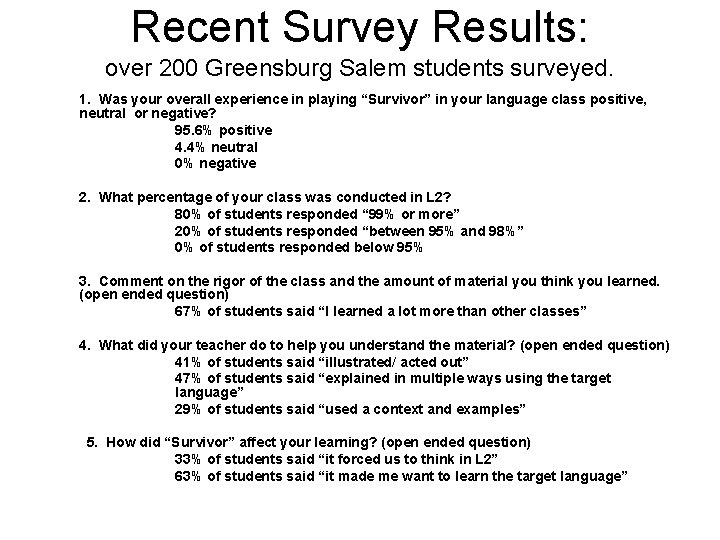 Recent Survey Results:
over 200 Greensburg Salem students surveyed.

1. Was your overall experience in playing "Survivor" in your language class positive, neutral or negative?
95.6% positive
4.4% neutral
0% negative

2. What percentage of your class was conducted in L2?
80% of students responded "99% or more"
20% of students responded "between 95% and 98%"
0% of students responded below 95%

3. Comment on the rigor of the class and the amount of material you think you learned. (open ended question)
67% of students said "I learned a lot more than other classes"

4. What did your teacher do to help you understand the material? (open ended question)
41% of students said "illustrated/ acted out"
47% of students said "explained in multiple ways using the target language"
29% of students said "used a context and examples"

5. How did "Survivor" affect your learning? (open ended question)
33% of students said "it forced us to think in L2"
63% of students said "it made me want to learn the target language"